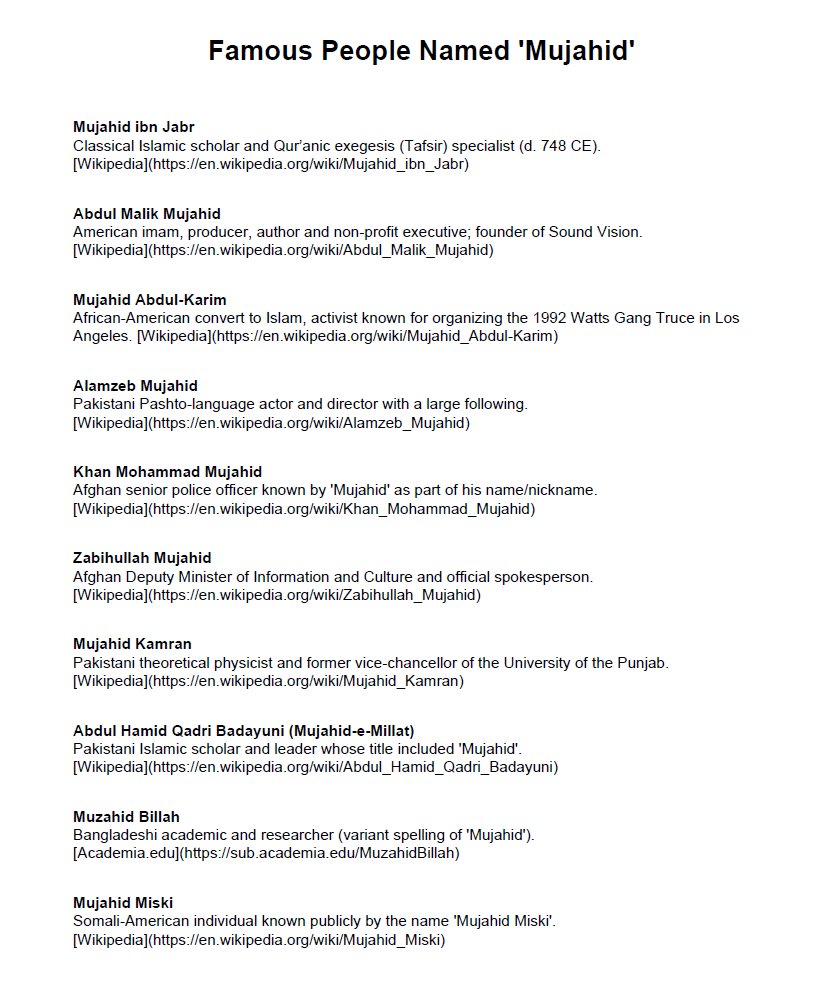 Famous People Named 'Mujahid'

Mujahid ibn Jabr
Classical Islamic scholar and Qur'anic exegesis (Tafsir) specialist (d. 748 CE). [Wikipedia](https://en.wikipedia.org/wiki/Mujahid_ibn_Jabr)

Abdul Malik Mujahid
American imam, producer, author and non-profit executive; founder of Sound Vision. [Wikipedia](https://en.wikipedia.org/wiki/Abdul_Malik_Mujahid)

Mujahid Abdul-Karim
African-American convert to Islam, activist known for organizing the 1992 Watts Gang Truce in Los Angeles. [Wikipedia](https://en.wikipedia.org/wiki/Mujahid_Abdul-Karim)

Alamzeb Mujahid
Pakistani Pashto-language actor and director with a large following. [Wikipedia](https://en.wikipedia.org/wiki/Alamzeb_Mujahid)

Khan Mohammad Mujahid
Afghan senior police officer known by 'Mujahid' as part of his name/nickname. [Wikipedia](https://en.wikipedia.org/wiki/Khan_Mohammad_Mujahid)

Zabihullah Mujahid
Afghan Deputy Minister of Information and Culture and official spokesperson. [Wikipedia](https://en.wikipedia.org/wiki/Zabihullah_Mujahid)

Mujahid Kamran
Pakistani theoretical physicist and former vice-chancellor of the University of the Punjab. [Wikipedia](https://en.wikipedia.org/wiki/Mujahid_Kamran)

Abdul Hamid Qadri Badayuni (Mujahid-e-Millat)
Pakistani Islamic scholar and leader whose title included 'Mujahid'. [Wikipedia](https://en.wikipedia.org/wiki/Abdul_Hamid_Qadri_Badayuni)

Muzahid Billah
Bangladeshi academic and researcher (variant spelling of 'Mujahid'). [Academia.edu](https://sub.academia.edu/MuzahidBillah)

Mujahid Miski
Somali-American individual known publicly by the name 'Mujahid Miski'. [Wikipedia](https://en.wikipedia.org/wiki/Mujahid_Miski)